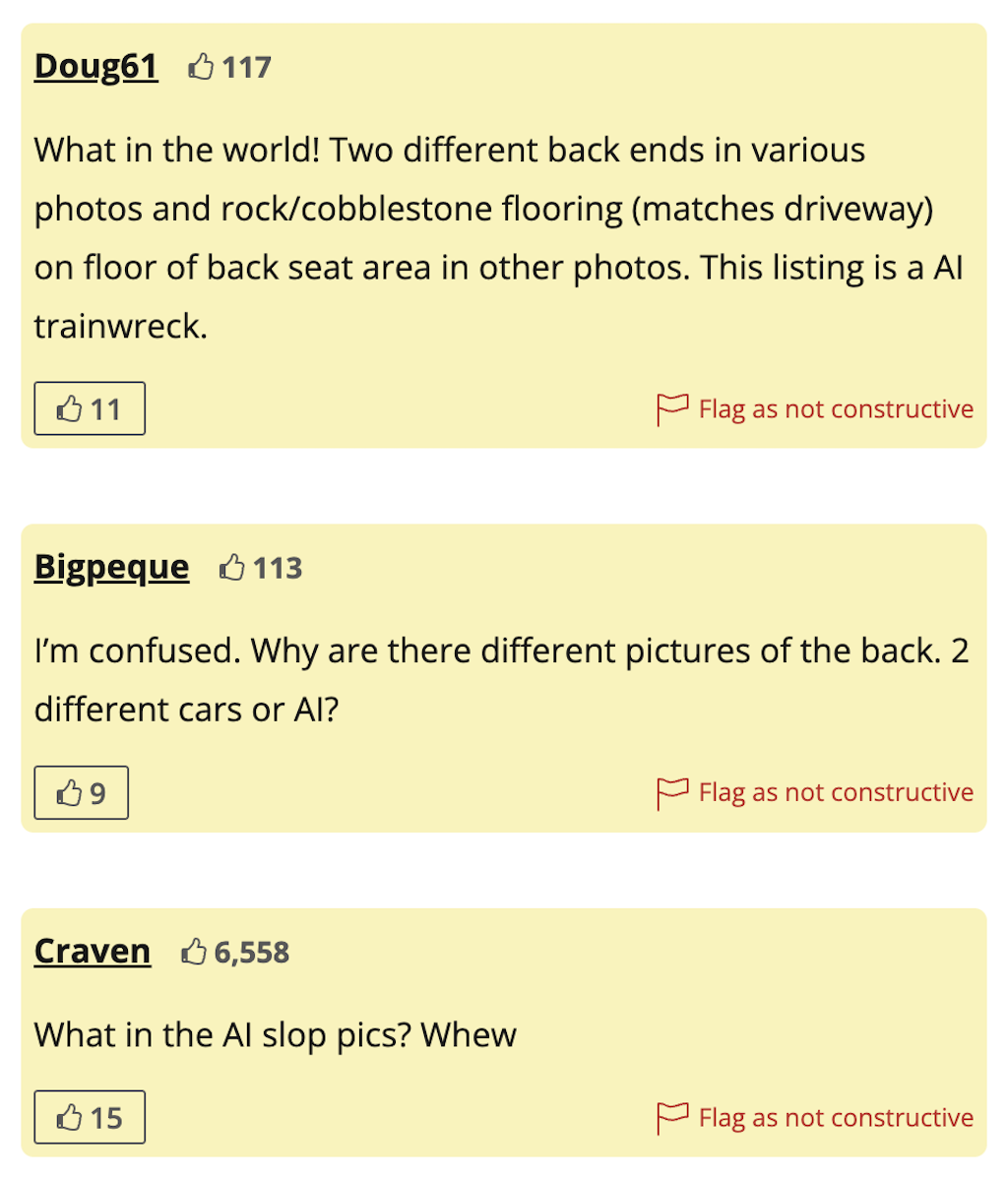 Doug61 117

What in the world! Two different back ends in various photos and rock/cobblestone flooring (matches driveway) on floor of back seat area in other photos. This listing is a AI trainwreck.

11

Flag as not constructive

Bigpeque 113

I'm confused. Why are there different pictures of the back. 2 different cars or AI?

9

Flag as not constructive

Craven 6,558

What in the AI slop pics? Whew

15

Flag as not constructive